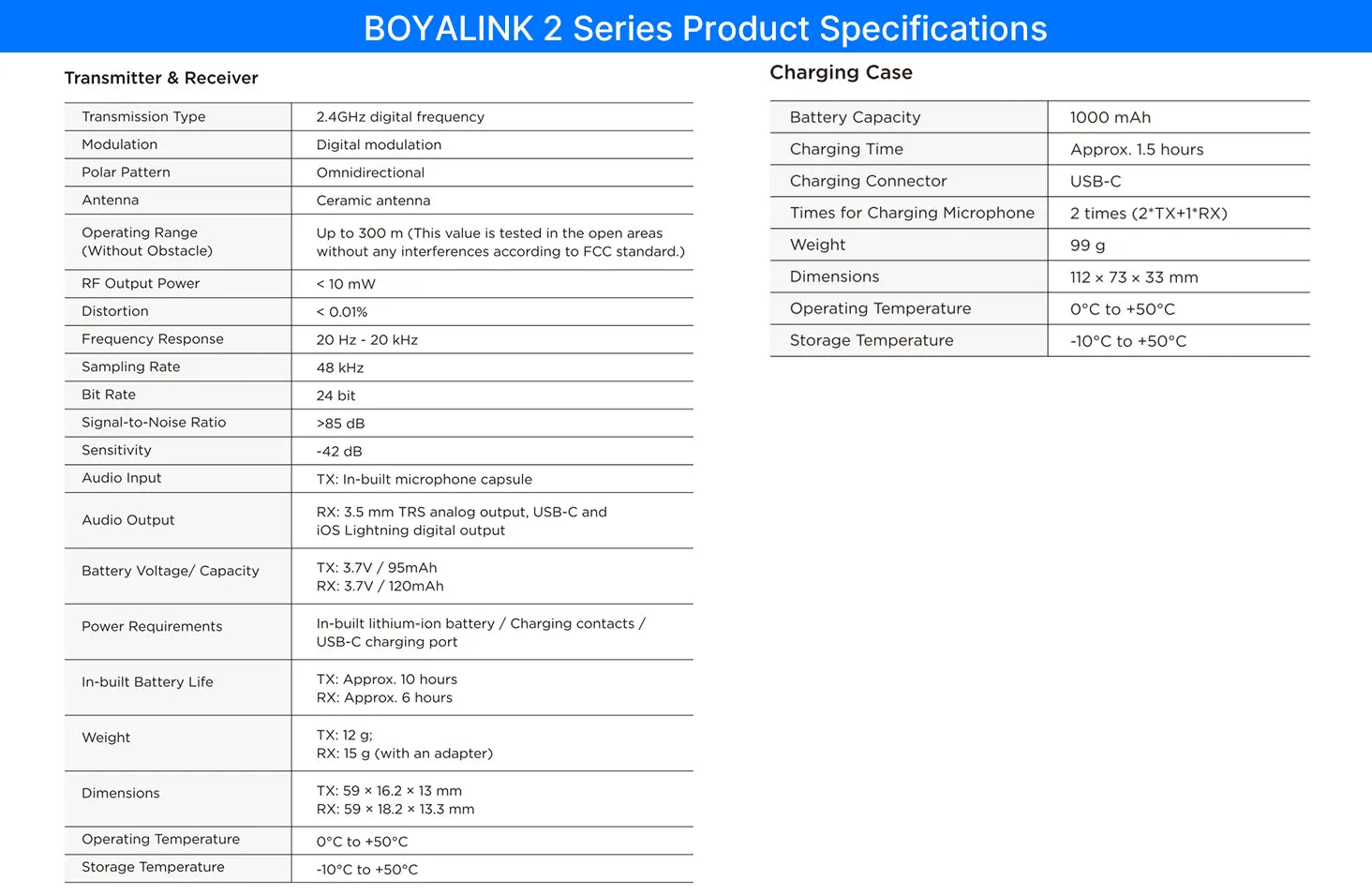 BOYALINK 2 Series Product Specifications

Transmitter & Receiver

| | |
|---|---|
| Transmission Type | 2.4GHz digital frequency |
| Modulation | Digital modulation |
| Polar Pattern | Omnidirectional |
| Antenna | Ceramic antenna |
| Operating Range (Without Obstacle) | Up to 300 m (This value is tested in the open areas without any interferences according to FCC standard.) |
| RF Output Power | < 10 mW |
| Distortion | < 0.01% |
| Frequency Response | 20 Hz - 20 kHz |
| Sampling Rate | 48 kHz |
| Bit Rate | 24 bit |
| Signal-to-Noise Ratio | >85 dB |
| Sensitivity | -42 dB |
| Audio Input | TX: In-built microphone capsule |
| Audio Output | RX: 3.5 mm TRS analog output, USB-C and iOS Lightning digital output |
| Battery Voltage/ Capacity | TX: 3.7V / 95mAh RX: 3.7V / 120mAh |
| Power Requirements | In-built lithium-ion battery / Charging contacts / USB-C charging port |
| In-built Battery Life | TX: Approx. 10 hours RX: Approx. 6 hours |
| Weight | TX: 12 g; RX: 15 g (with an adapter) |
| Dimensions | TX: 59 × 16.2 × 13 mm RX: 59 × 18.2 × 13.3 mm |
| Operating Temperature | 0°C to +50°C |
| Storage Temperature | -10°C to +50°C |

Charging Case

| | |
|---|---|
| Battery Capacity | 1000 mAh |
| Charging Time | Approx. 1.5 hours |
| Charging Connector | USB-C |
| Times for Charging Microphone | 2 times (2*TX+1*RX) |
| Weight | 99 g |
| Dimensions | 112 × 73 × 33 mm |
| Operating Temperature | 0°C to +50°C |
| Storage Temperature | -10°C to +50°C |